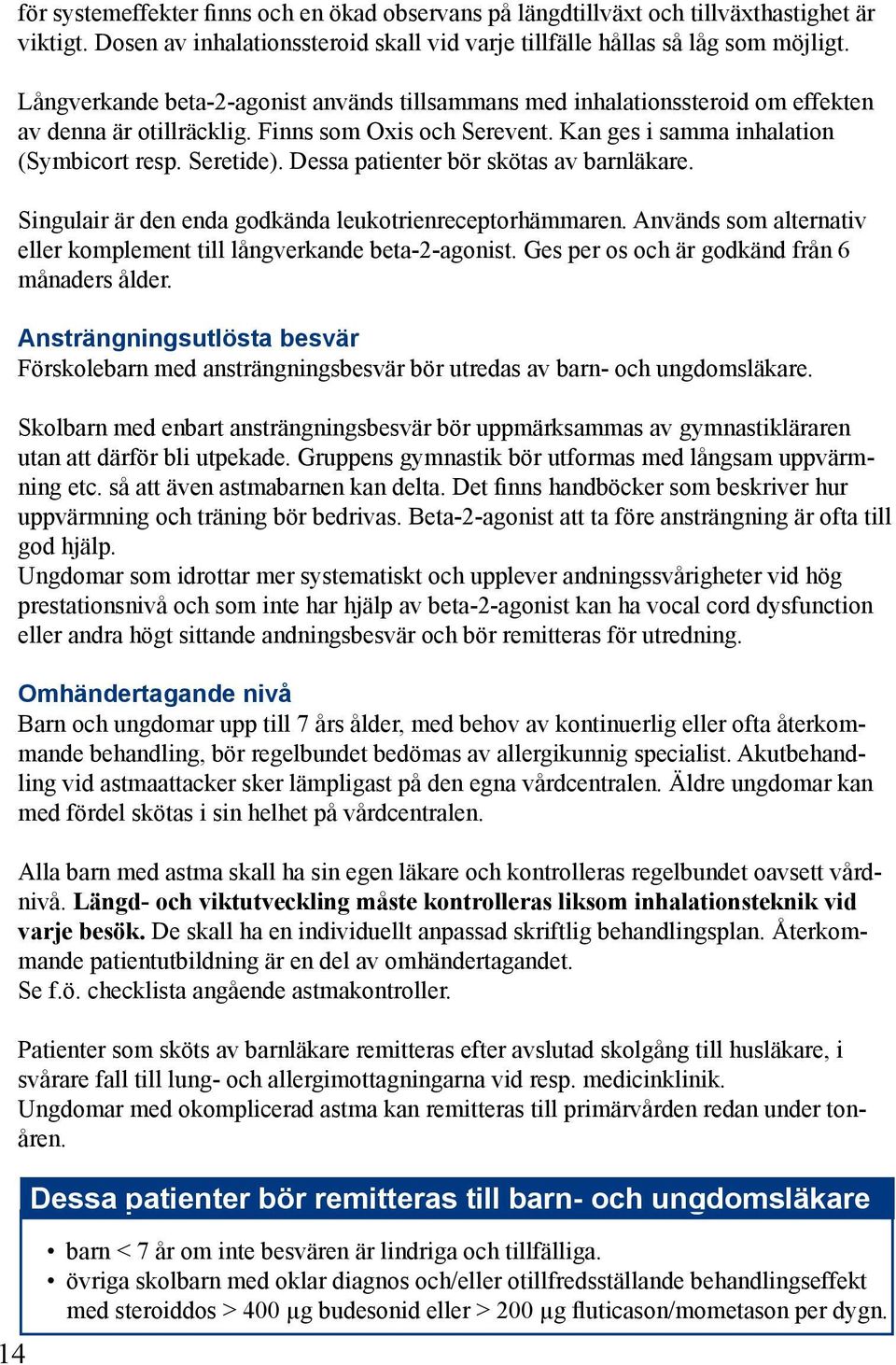 för systemeffekter finns och en ökad observans på längdtillväxt och tillväxthastighet är viktigt. Dosen av inhalationssteroid skall vid varje tillfälle hållas så låg som möjligt.

Långverkande beta-2-agonist används tillsammans med inhalationssteroid om effekten av denna är otillräcklig. Finns som Oxis och Serevent. Kan ges i samma inhalation (Symbicort resp. Seretide). Dessa patienter bör skötas av barnläkare.

Singulair är den enda godkända leukotrienreceptorhämmaren. Används som alternativ eller komplement till långverkande beta-2-agonist. Ges per os och är godkänd från 6 månaders ålder.

Ansträngningsutlösta besvär
Förskolebarn med ansträngningsbesvär bör utredas av barn- och ungdomsläkare.

Skolbarn med enbart ansträngningsbesvär bör uppmärksammas av gymnastikläraren utan att därför bli utpekade. Gruppens gymnastik bör utformas med långsam uppvärmning etc. så att även astmabarnen kan delta. Det finns handböcker som beskriver hur uppvärmning och träning bör bedrivas. Beta-2-agonist att ta före ansträngning är ofta till god hjälp.
Ungdomar som idrottar mer systematiskt och upplever andningssvårigheter vid hög prestationsnivå och som inte har hjälp av beta-2-agonist kan ha vocal cord dysfunction eller andra högt sittande andningsbesvär och bör remitteras för utredning.

Omhändertagande nivå
Barn och ungdomar upp till 7 års ålder, med behov av kontinuerlig eller ofta återkommande behandling, bör regelbundet bedömas av allergikunnig specialist. Akutbehandling vid astmaattacker sker lämpligast på den egna vårdcentralen. Äldre ungdomar kan med fördel skötas i sin helhet på vårdcentralen.

Alla barn med astma skall ha sin egen läkare och kontrolleras regelbundet oavsett vårdnivå. Längd- och viktutveckling måste kontrolleras liksom inhalationsteknik vid varje besök. De skall ha en individuellt anpassad skriftlig behandlingsplan. Återkommande patientutbildning är en del av omhändertagandet.
Se f.ö. checklista angående astmakontroller.

Patienter som sköts av barnläkare remitteras efter avslutad skolgång till husläkare, i svårare fall till lung- och allergimottagningarna vid resp. medicinklinik.
Ungdomar med okomplicerad astma kan remitteras till primärvården redan under tonåren.

Dessa patienter bör remitteras till barn- och ungdomsläkare
• barn < 7 år om inte besvären är lindriga och tillfälliga.
• övriga skolbarn med oklar diagnos och/eller otillfredsställande behandlingseffekt med steroiddos > 400 µg budesonid eller > 200 µg fluticason/mometason per dygn.

14